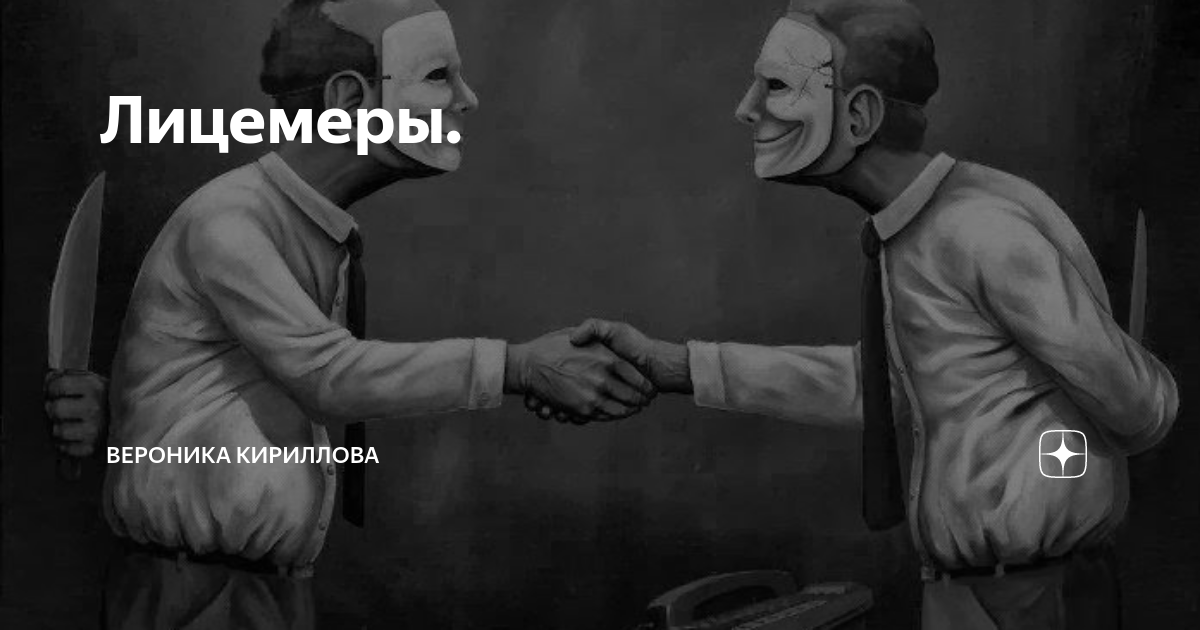 Лицемеры.

ВЕРОНИКА КИРИЛЛОВА